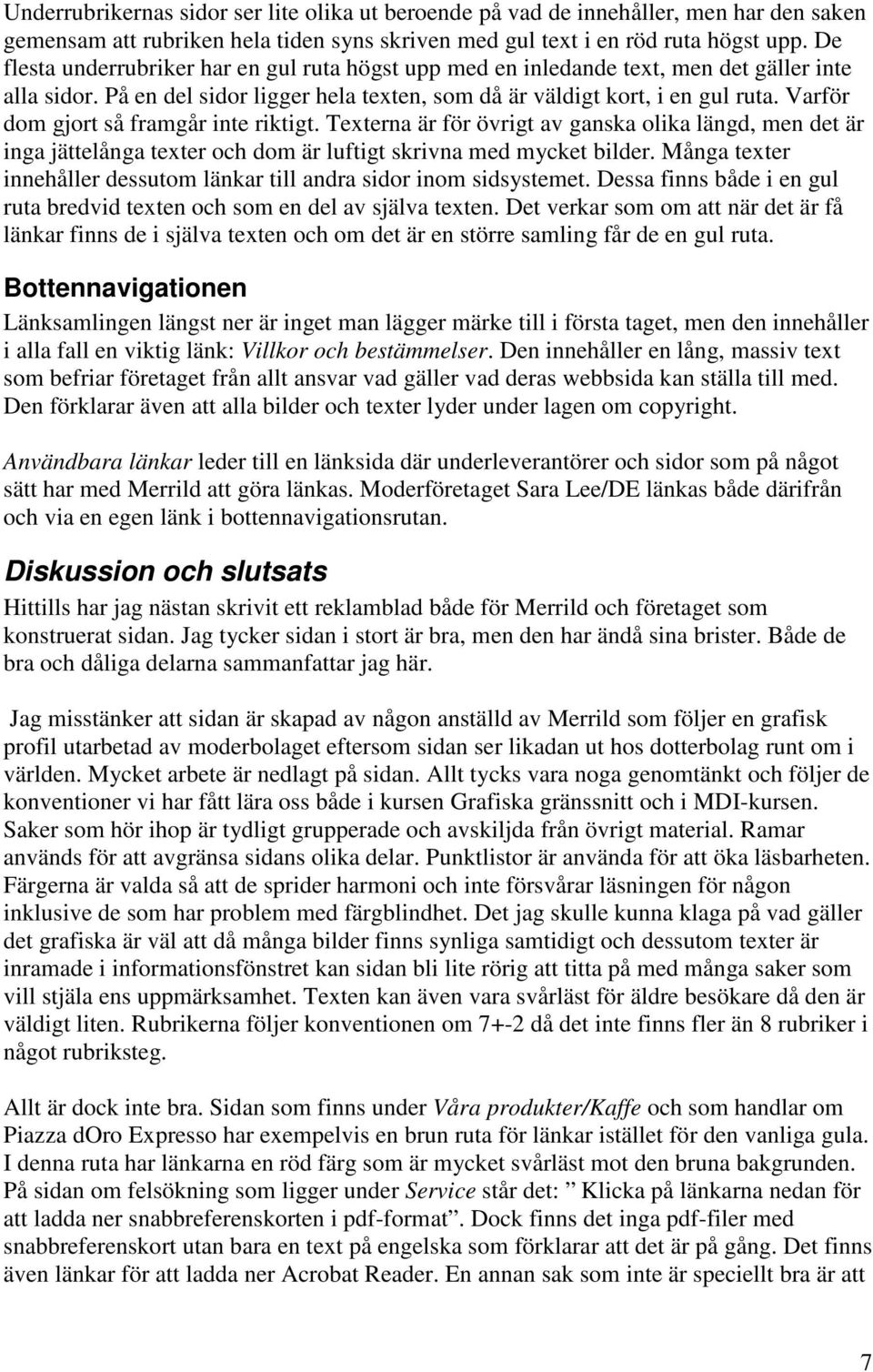 Underrubrikernas sidor ser lite olika ut beroende på vad de innehåller, men har den saken gemensam att rubriken hela tiden syns skriven med gul text i en röd ruta högst upp. De flesta underrubriker har en gul ruta högst upp med en inledande text, men det gäller inte alla sidor. På en del sidor ligger hela texten, som då är väldigt kort, i en gul ruta. Varför dom gjort så framgår inte riktigt. Texterna är för övrigt av ganska olika längd, men det är inga jättelånga texter och dom är luftigt skrivna med mycket bilder. Många texter innehåller dessutom länkar till andra sidor inom sidsystemet. Dessa finns både i en gul ruta bredvid texten och som en del av själva texten. Det verkar som om att när det är få länkar finns de i själva texten och om det är en större samling får de en gul ruta.

Bottennavigationen

Länksamlingen längst ner är inget man lägger märke till i första taget, men den innehåller i alla fall en viktig länk: Villkor och bestämmelser. Den innehåller en lång, massiv text som befriar företaget från allt ansvar vad gäller vad deras webbsida kan ställa till med. Den förklarar även att alla bilder och texter lyder under lagen om copyright.

Användbara länkar leder till en länksida där underleverantörer och sidor som på något sätt har med Merrild att göra länkas. Moderföretaget Sara Lee/DE länkas både därifrån och via en egen länk i bottennavigationsrutan.

Diskussion och slutsats

Hittills har jag nästan skrivit ett reklamblad både för Merrild och företaget som konstruerat sidan. Jag tycker sidan i stort är bra, men den har ändå sina brister. Både de bra och dåliga delarna sammanfattar jag här.

Jag misstänker att sidan är skapad av någon anställd av Merrild som följer en grafisk profil utarbetad av moderbolaget eftersom sidan ser likadan ut hos dotterbolag runt om i världen. Mycket arbete är nedlagt på sidan. Allt tycks vara noga genomtänkt och följer de konventioner vi har fått lära oss både i kursen Grafiska gränssnitt och i MDI-kursen. Saker som hör ihop är tydligt grupperade och avskiljda från övrigt material. Ramar används för att avgränsa sidans olika delar. Punktlistor är använda för att öka läsbarheten. Färgerna är valda så att de sprider harmoni och inte försvårar läsningen för någon inklusive de som har problem med färgblindhet. Det jag skulle kunna klaga på vad gäller det grafiska är väl att då många bilder finns synliga samtidigt och dessutom texter är inramade i informationsfönstret kan sidan bli lite rörig att titta på med många saker som vill stjäla ens uppmärksamhet. Texten kan även vara svårläst för äldre besökare då den är väldigt liten. Rubrikerna följer konventionen om 7+-2 då det inte finns fler än 8 rubriker i något rubriksteg.

Allt är dock inte bra. Sidan som finns under Våra produkter/Kaffe och som handlar om Piazza dOro Expresso har exempelvis en brun ruta för länkar istället för den vanliga gula. I denna ruta har länkarna en röd färg som är mycket svårläst mot den bruna bakgrunden. På sidan om felsökning som ligger under Service står det: ” Klicka på länkarna nedan för att ladda ner snabbreferenskorten i pdf-format”. Dock finns det inga pdf-filer med snabbreferenskort utan bara en text på engelska som förklarar att det är på gång. Det finns även länkar för att ladda ner Acrobat Reader. En annan sak som inte är speciellt bra är att

7